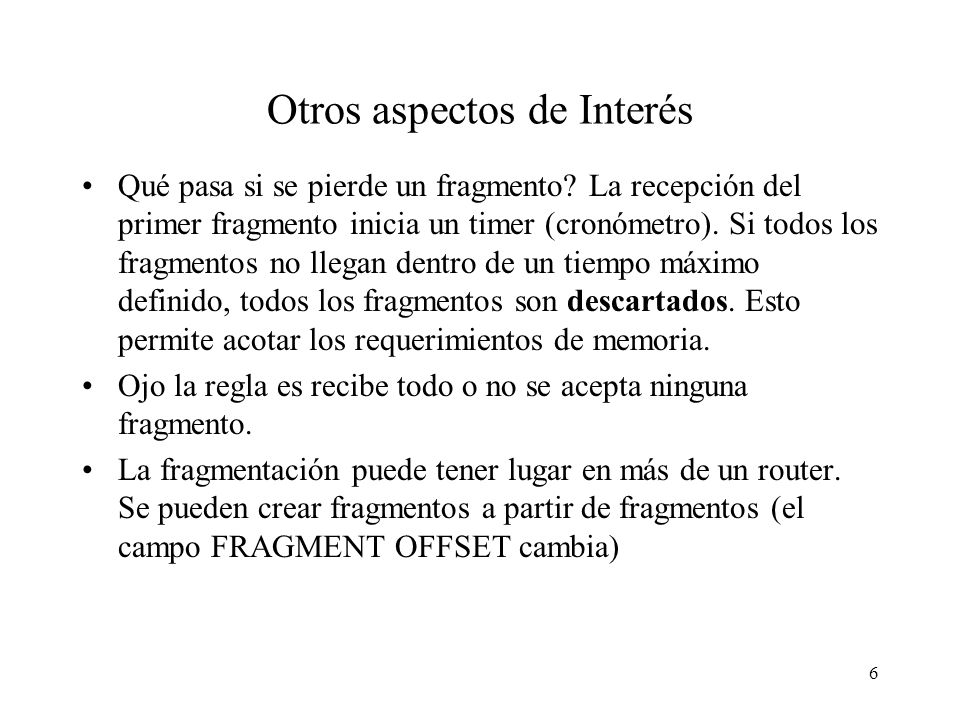 Otros aspectos de Interés

• Qué pasa si se pierde un fragmento? La recepción del primer fragmento inicia un timer (cronómetro). Si todos los fragmentos no llegan dentro de un tiempo máximo definido, todos los fragmentos son **descartados**. Esto permite acotar los requerimientos de memoria.

• Ojo la regla es recibe todo o no se acepta ninguna fragmento.

• La fragmentación puede tener lugar en más de un router. Se pueden crear fragmentos a partir de fragmentos (el campo FRAGMENT OFFSET cambia)

6